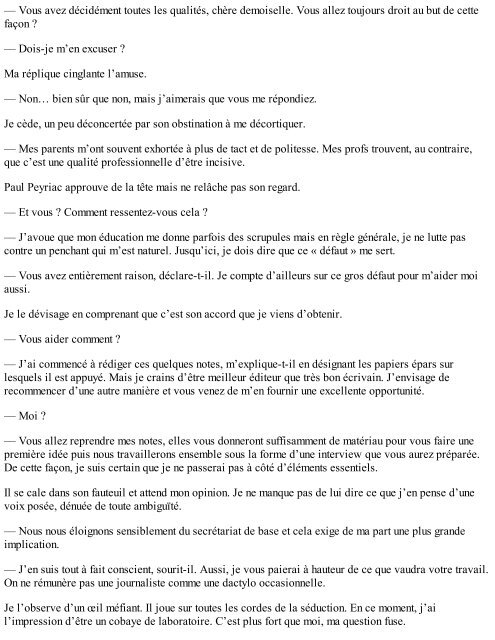 — Vous avez décidément toutes les qualités, chère demoiselle. Vous allez toujours droit au but de cette façon ?

— Dois-je m'en excuser ?

Ma réplique cinglante l'amuse.

— Non… bien sûr que non, mais j'aimerais que vous me répondiez.

Je cède, un peu déconcertée par son obstination à me décortiquer.

— Mes parents m'ont souvent exhortée à plus de tact et de politesse. Mes profs trouvent, au contraire, que c'est une qualité professionnelle d'être incisive.

Paul Peyriac approuve de la tête mais ne relâche pas son regard.

— Et vous ? Comment ressentez-vous cela ?

— J'avoue que mon éducation me donne parfois des scrupules mais en règle générale, je ne lutte pas contre un penchant qui m'est naturel. Jusqu'ici, je dois dire que ce « défaut » me sert.

— Vous avez entièrement raison, déclare-t-il. Je compte d'ailleurs sur ce gros défaut pour m'aider moi aussi.

Je le dévisage en comprenant que c'est son accord que je viens d'obtenir.

— Vous aider comment ?

— J'ai commencé à rédiger ces quelques notes, m'explique-t-il en désignant les papiers épars sur lesquels il est appuyé. Mais je crains d'être meilleur éditeur que très bon écrivain. J'envisage de recommencer d'une autre manière et vous venez de m'en fournir une excellente opportunité.

— Moi ?

— Vous allez reprendre mes notes, elles vous donneront suffisamment de matériau pour vous faire une première idée puis nous travaillerons ensemble sous la forme d'une interview que vous aurez préparée. De cette façon, je suis certain que je ne passerai pas à côté d'éléments essentiels.

Il se cale dans son fauteuil et attend mon opinion. Je ne manque pas de lui dire ce que j'en pense d'une voix posée, dénuée de toute ambiguïté.

— Nous nous éloignons sensiblement du secrétariat de base et cela exige de ma part une plus grande implication.

— J'en suis tout à fait conscient, sourit-il. Aussi, je vous paierai à hauteur de ce que vaudra votre travail. On ne rémunère pas une journaliste comme une dactylo occasionnelle.

Je l'observe d'un œil méfiant. Il joue sur toutes les cordes de la séduction. En ce moment, j'ai l'impression d'être un cobaye de laboratoire. C'est plus fort que moi, ma question fuse.